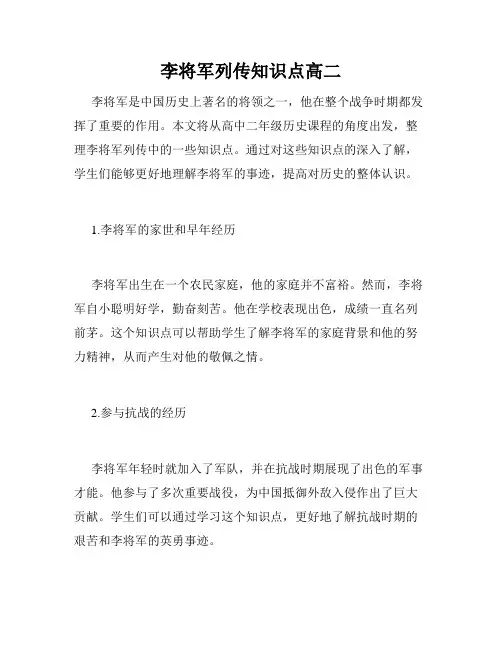 李将军列传知识点高二

李将军是中国历史上著名的将领之一，他在整个战争时期都发挥了重要的作用。本文将从高中二年级历史课程的角度出发，整理李将军列传中的一些知识点。通过对这些知识点的深入了解，学生们能够更好地理解李将军的事迹，提高对历史的整体认识。

1.李将军的家世和早年经历

李将军出生在一个农民家庭，他的家庭并不富裕。然而，李将军自小聪明好学，勤奋刻苦。他在学校表现出色，成绩一直名列前茅。这个知识点可以帮助学生了解李将军的家庭背景和他的努力精神，从而产生对他的敬佩之情。

2.参与抗战的经历

李将军年轻时就加入了军队，并在抗战时期展现了出色的军事才能。他参与了多次重要战役，为中国抵御外敌入侵作出了巨大贡献。学生们可以通过学习这个知识点，更好地了解抗战时期的艰苦和李将军的英勇事迹。